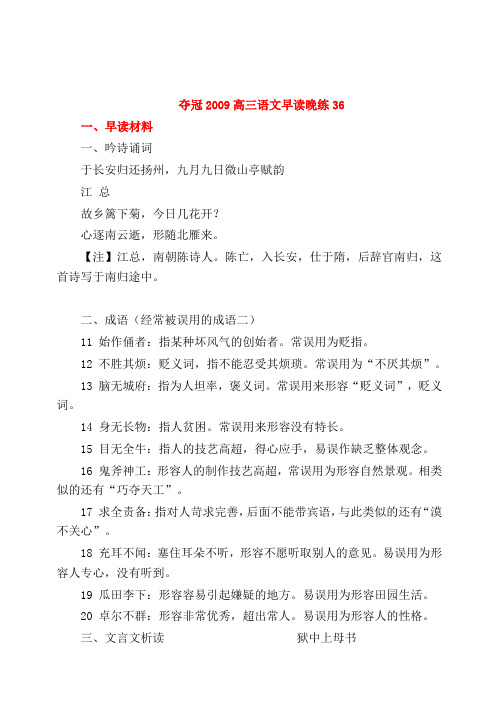 夺冠 2009 高三语文早读晚练 36

一、早读材料

一、吟诗诵词

于长安归还扬州，九月九日微山亭赋韵

江 总

故乡篱下菊，今日几花开？

心逐南云逝，形随北雁来。

【注】江总，南朝陈诗人。陈亡，入长安，仕于隋，后辞官南归，这首诗写于南归途中。

二、成语（经常被误用的成语二）

11 始作俑者：指某种坏风气的创始者。常误用为贬指。

12 不胜其烦：贬义词，指不能忍受其烦琐。常误用为“不厌其烦”。

13 胸无城府：指为人坦率，褒义词。常误用来形容“贬义词”，贬义词。

14 身无长物：指人贫困。常误用来形容没有特长。

15 目无全牛：指人的技艺高超，得心应手，易误作缺乏整体观念。

16 鬼斧神工：形容人的制作技艺高超，常误用为形容自然景观。相类似的还有“巧夺天工”。

17 求全责备：指对人苛求完善，后面不能带宾语，与此类似的还有“漠不关心”。

18 充耳不闻：塞住耳朵不听，形容不愿听取别人的意见。易误用为形容人专心，没有听到。

19 瓜田李下：形容容易引起嫌疑的地方。易误用为形容田园生活。

20 卓尔不群：形容非常优秀，超出常人。易误用为形容人的性格。

三、文言文析读　　　　　　　　　狱中上母书